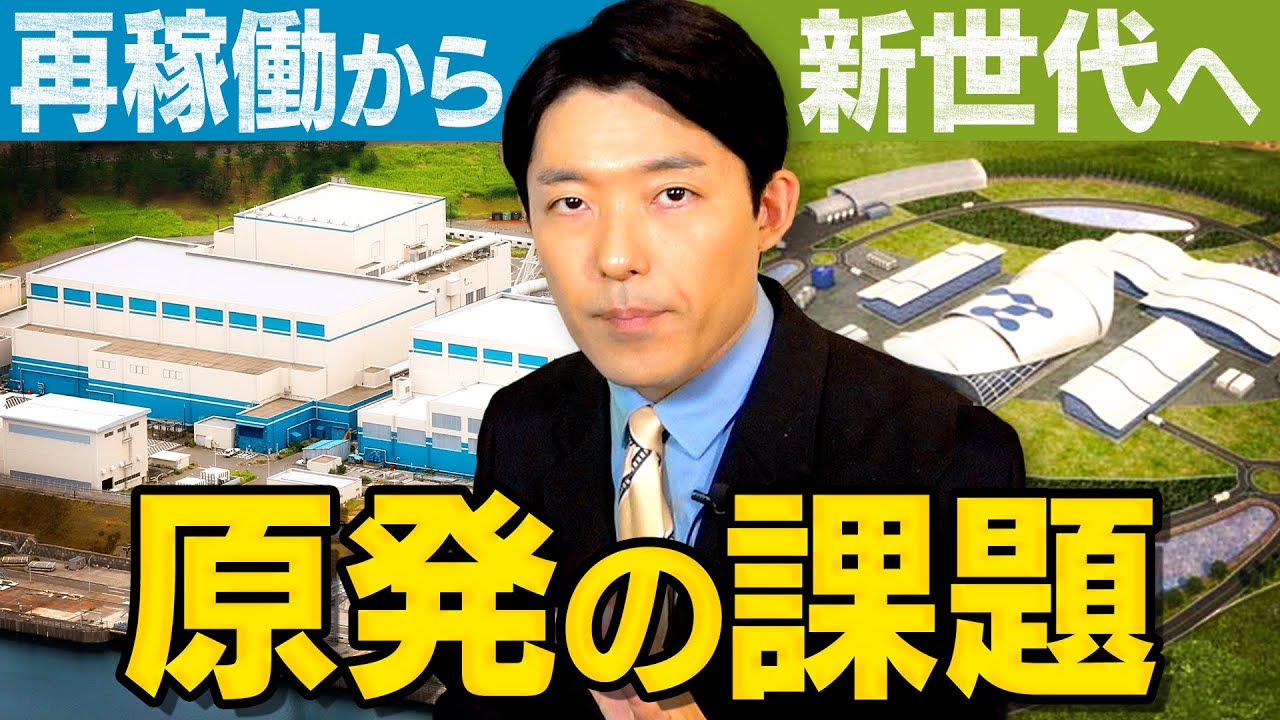 再稼働から
新世代へ
原発の課題